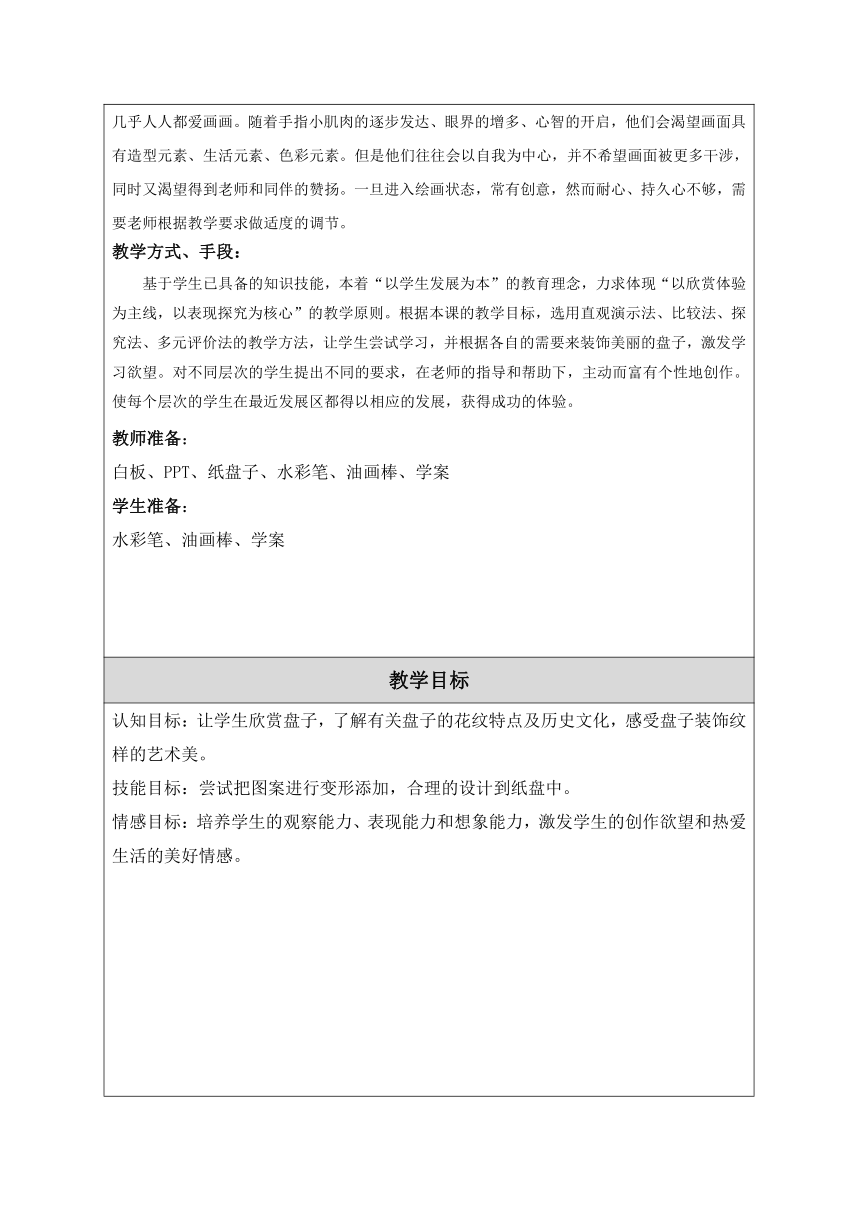 几乎人人都爱画画。随着手指小肌肉的逐步发达、眼界的增多、心智的开启，他们会渴望画面具有造型元素、生活元素、色彩元素。但是他们往往会以自我为中心，并不希望画面被更多干涉，同时又渴望得到老师和同伴的赞扬。一旦进入绘画状态，常有创意，然而耐心、持久心不够，需要老师根据教学要求做适度的调节。

教学方式、手段：

基于学生已具备的知识技能，本着“以学生发展为本”的教育理念，力求体现“以欣赏体验为主线，以表现探究为核心”的教学原则。根据本课的教学目标，选用直观演示法、比较法、探究法、多元评价法的教学方法，让学生尝试学习，并根据各自的需要来装饰美丽的盘子，激发学习欲望。对不同层次的学生提出不同的要求，在老师的指导和帮助下，主动而富有个性地创作。使每个层次的学生在最近发展区都得以相应的发展，获得成功的体验。

教师准备：

白板、PPT、纸盘子、水彩笔、油画棒、学案

学生准备：

水彩笔、油画棒、学案

教学目标

认知目标：让学生欣赏盘子，了解有关盘子的花纹特点及历史文化，感受盘子装饰纹样的艺术美。

技能目标：尝试把图案进行变形添加，合理的设计到纸盘中。

情感目标：培养学生的观察能力、表现能力和想象能力，激发学生的创作欲望和热爱生活的美好情感。